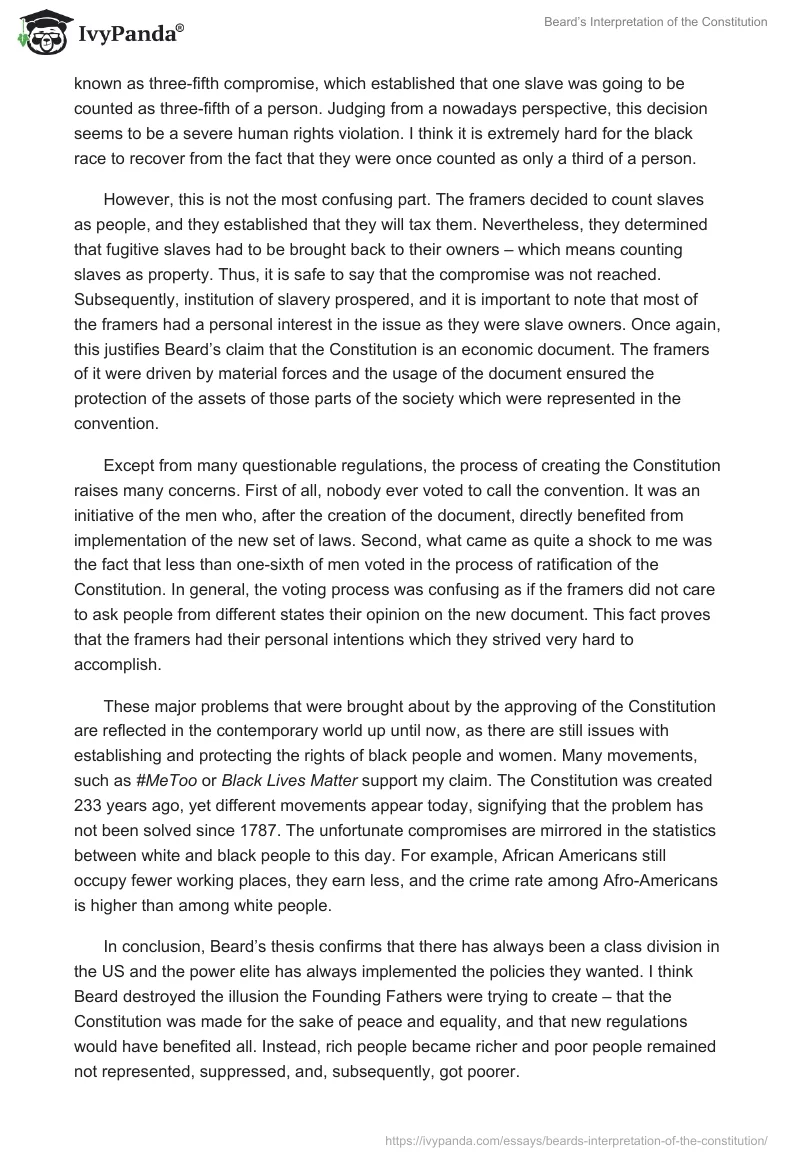 IvyPanda®

Beard's Interpretation of the Constitution

known as three-fifth compromise, which established that one slave was going to be counted as three-fifth of a person. Judging from a nowadays perspective, this decision seems to be a severe human rights violation. I think it is extremely hard for the black race to recover from the fact that they were once counted as only a third of a person.

However, this is not the most confusing part. The framers decided to count slaves as people, and they established that they will tax them. Nevertheless, they determined that fugitive slaves had to be brought back to their owners – which means counting slaves as property. Thus, it is safe to say that the compromise was not reached. Subsequently, institution of slavery prospered, and it is important to note that most of the framers had a personal interest in the issue as they were slave owners. Once again, this justifies Beard's claim that the Constitution is an economic document. The framers of it were driven by material forces and the usage of the document ensured the protection of the assets of those parts of the society which were represented in the convention.

Except from many questionable regulations, the process of creating the Constitution raises many concerns. First of all, nobody ever voted to call the convention. It was an initiative of the men who, after the creation of the document, directly benefited from implementation of the new set of laws. Second, what came as quite a shock to me was the fact that less than one-sixth of men voted in the process of ratification of the Constitution. In general, the voting process was confusing as if the framers did not care to ask people from different states their opinion on the new document. This fact proves that the framers had their personal intentions which they strived very hard to accomplish.

These major problems that were brought about by the approving of the Constitution are reflected in the contemporary world up until now, as there are still issues with establishing and protecting the rights of black people and women. Many movements, such as #MeToo or Black Lives Matter support my claim. The Constitution was created 233 years ago, yet different movements appear today, signifying that the problem has not been solved since 1787. The unfortunate compromises are mirrored in the statistics between white and black people to this day. For example, African Americans still occupy fewer working places, they earn less, and the crime rate among Afro-Americans is higher than among white people.

In conclusion, Beard's thesis confirms that there has always been a class division in the US and the power elite has always implemented the policies they wanted. I think Beard destroyed the illusion the Founding Fathers were trying to create – that the Constitution was made for the sake of peace and equality, and that new regulations would have benefited all. Instead, rich people became richer and poor people remained not represented, suppressed, and, subsequently, got poorer.

https://ivypanda.com/essays/beards-interpretation-of-the-constitution/